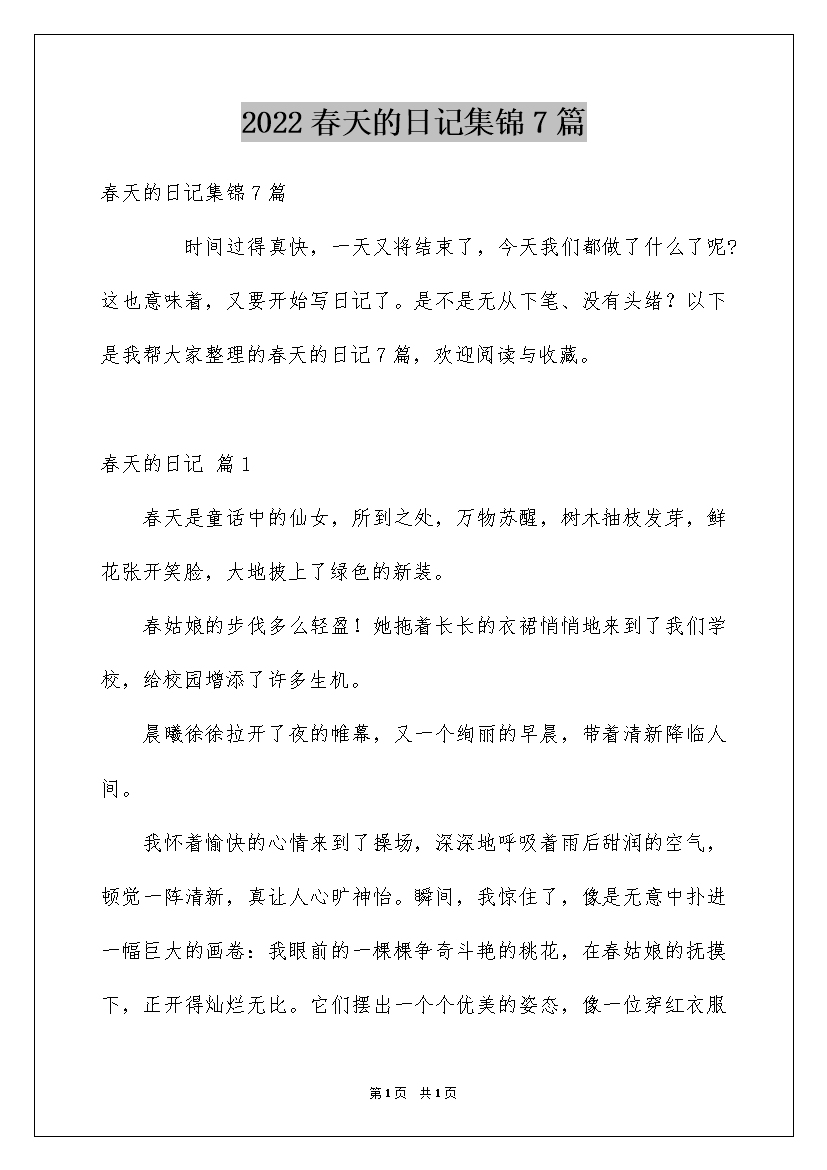 2022春天的日记集锦7篇

春天的日记集锦7篇

时间过得真快，一天又将结束了，今天我们都做了什么了呢?这也意味着，又要开始写日记了。是不是无从下笔、没有头绪？以下是我帮大家整理的春天的日记7篇，欢迎阅读与收藏。

春天的日记 篇1

春天是童话中的仙女，所到之处，万物苏醒，树木抽枝发芽，鲜花张开笑脸，大地披上了绿色的新装。

春姑娘的步伐多么轻盈！她拖着长长的衣裙悄悄地来到了我们学校，给校园增添了许多生机。

晨曦徐徐拉开了夜的帷幕，又一个绚丽的早晨，带着清新降临人间。

我怀着愉快的心情来到了操场，深深地呼吸着雨后甜润的空气，顿觉一阵清新，真让人心旷神怡。瞬间，我惊住了，像是无意中扑进一幅巨大的画卷：我眼前的一棵棵争奇斗艳的桃花，在春姑娘的抚摸下，正开得灿烂无比。它们摆出一个个优美的姿态，像一位穿红衣服

第1页 共1页